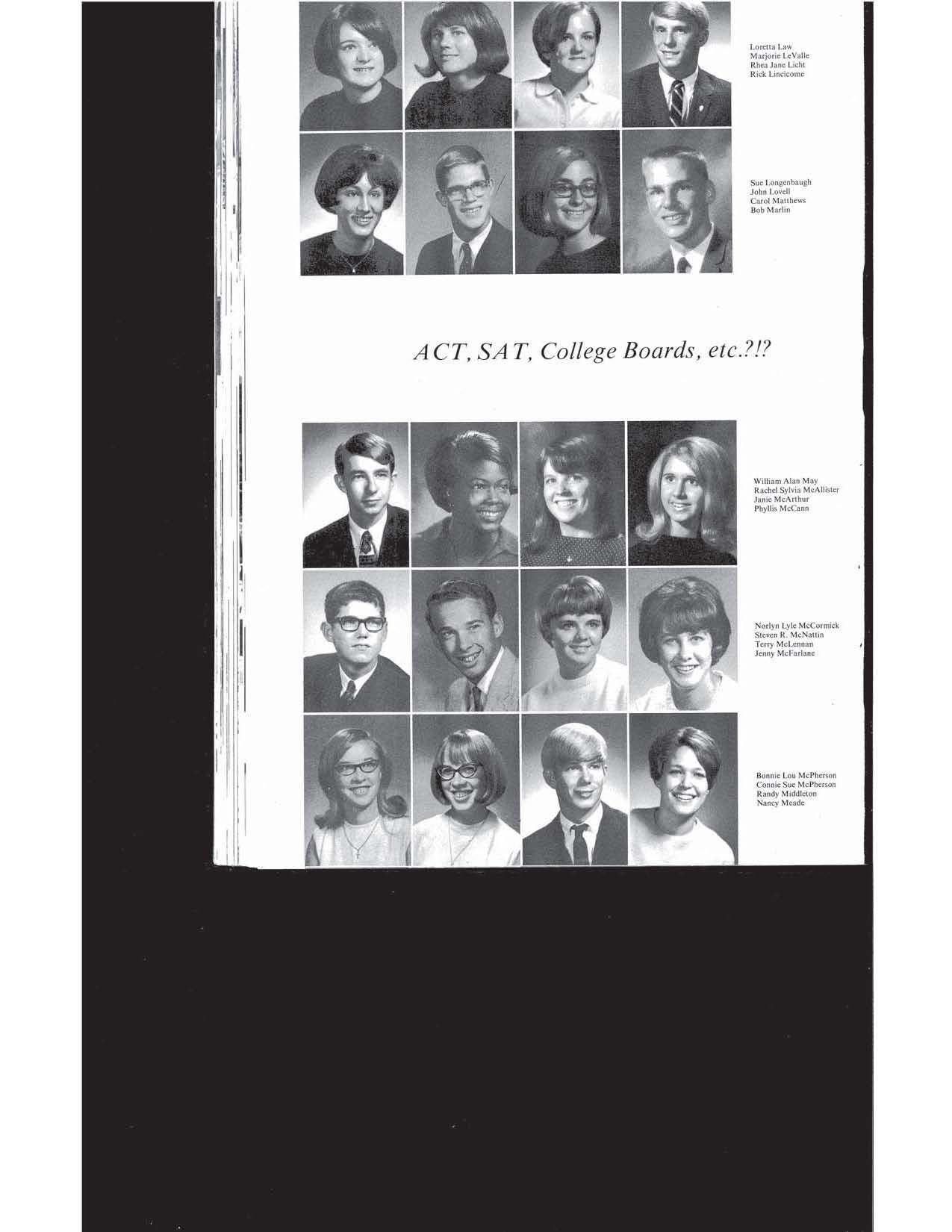 Loretta Law
Marjorie LeValle
Rhea Jane Licht
Rick Lincicome

Sue Longenbaugh
John Lovell
Carol Matthews
Bob Marlin

ACT, SAT, College Boards, etc.?!?

William Alan May
Rachel Sylvia McAllister
Janie McArthur
Phyllis McCann

Norlyn Lyle McCormick
Steven R. McNattin
Terry McLennan
Jenny McFarlane

Bonnie Lou McPherson
Connie Sue McPherson
Randy Middleton
Nancy Meade